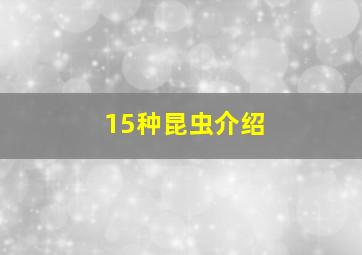 15种昆虫介绍